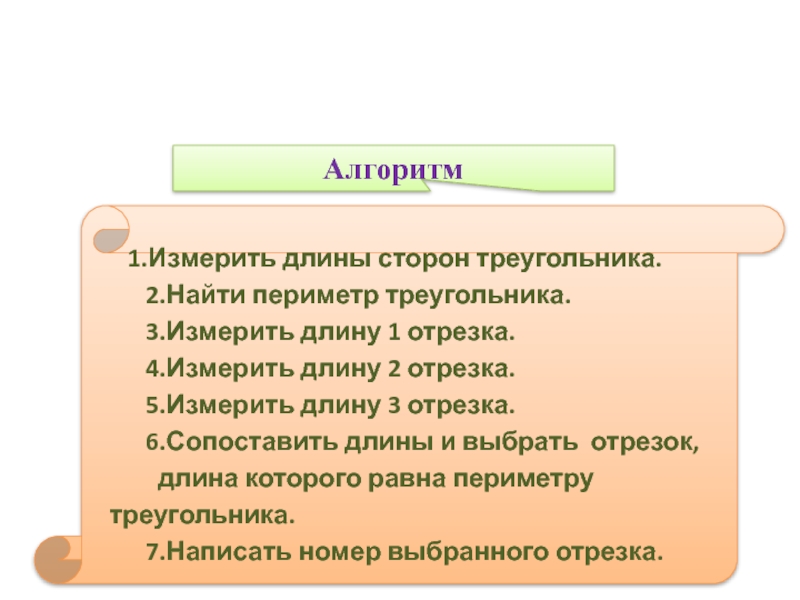 Алгоритм

1.Измерить длины сторон треугольника.
2.Найти периметр треугольника.
3.Измерить длину 1 отрезка.
4.Измерить длину 2 отрезка.
5.Измерить длину 3 отрезка.
6.Сопоставить длины и выбрать отрезок, длина которого равна периметру треугольника.
7.Написать номер выбранного отрезка.